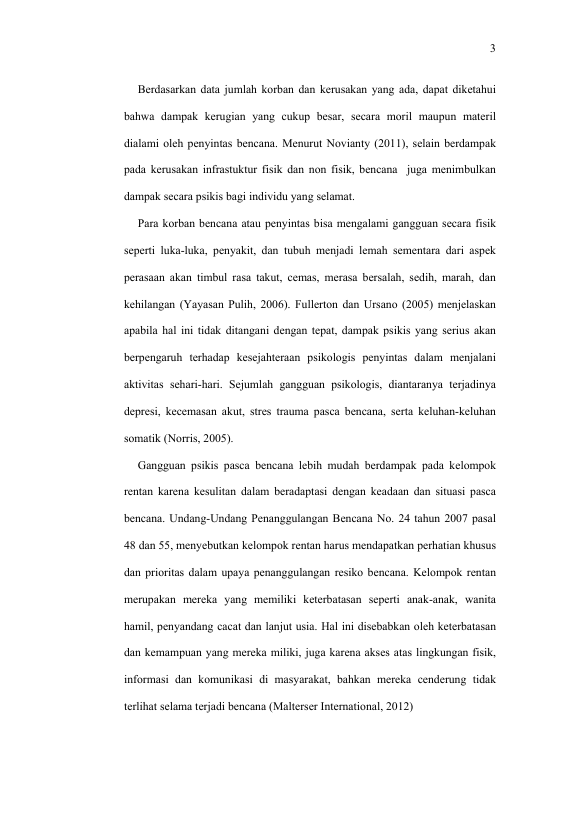 3

Berdasarkan data jumlah korban dan kerusakan yang ada, dapat diketahui bahwa dampak kerugian yang cukup besar, secara moril maupun materil dialami oleh penyintas bencana. Menurut Novianty (2011), selain berdampak pada kerusakan infrastuktur fisik dan non fisik, bencana juga menimbulkan dampak secara psikis bagi individu yang selamat.

Para korban bencana atau penyintas bisa mengalami gangguan secara fisik seperti luka-luka, penyakit, dan tubuh menjadi lemah sementara dari aspek perasaan akan timbul rasa takut, cemas, merasa bersalah, sedih, marah, dan kehilangan (Yayasan Pulih, 2006). Fullerton dan Ursano (2005) menjelaskan apabila hal ini tidak ditangani dengan tepat, dampak psikis yang serius akan berpengaruh terhadap kesejahteraan psikologis penyintas dalam menjalani aktivitas sehari-hari. Sejumlah gangguan psikologis, diantaranya terjadinya depresi, kecemasan akut, stres trauma pasca bencana, serta keluhan-keluhan somatik (Norris, 2005).

Gangguan psikis pasca bencana lebih mudah berdampak pada kelompok rentan karena kesulitan dalam beradaptasi dengan keadaan dan situasi pasca bencana. Undang-Undang Penanggulangan Bencana No. 24 tahun 2007 pasal 48 dan 55, menyebutkan kelompok rentan harus mendapatkan perhatian khusus dan prioritas dalam upaya penanggulangan resiko bencana. Kelompok rentan merupakan mereka yang memiliki keterbatasan seperti anak-anak, wanita hamil, penyandang cacat dan lanjut usia. Hal ini disebabkan oleh keterbatasan dan kemampuan yang mereka miliki, juga karena akses atas lingkungan fisik, informasi dan komunikasi di masyarakat, bahkan mereka cenderung tidak terlihat selama terjadi bencana (Malterser International, 2012)